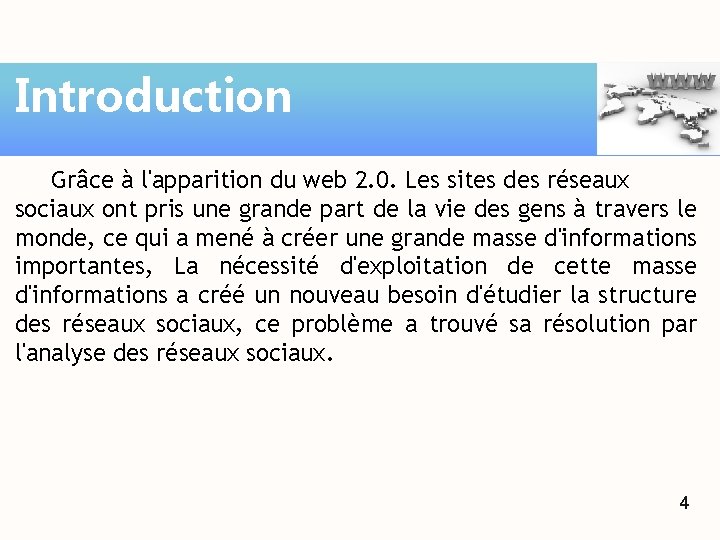 Introduction

WWW

Grâce à l'apparition du web 2.0. Les sites des réseaux sociaux ont pris une grande part de la vie des gens à travers le monde, ce qui a mené à créer une grande masse d'informations importantes, La nécessité d'exploitation de cette masse d'informations a créé un nouveau besoin d'étudier la structure des réseaux sociaux, ce problème a trouvé sa résolution par l'analyse des réseaux sociaux.

4